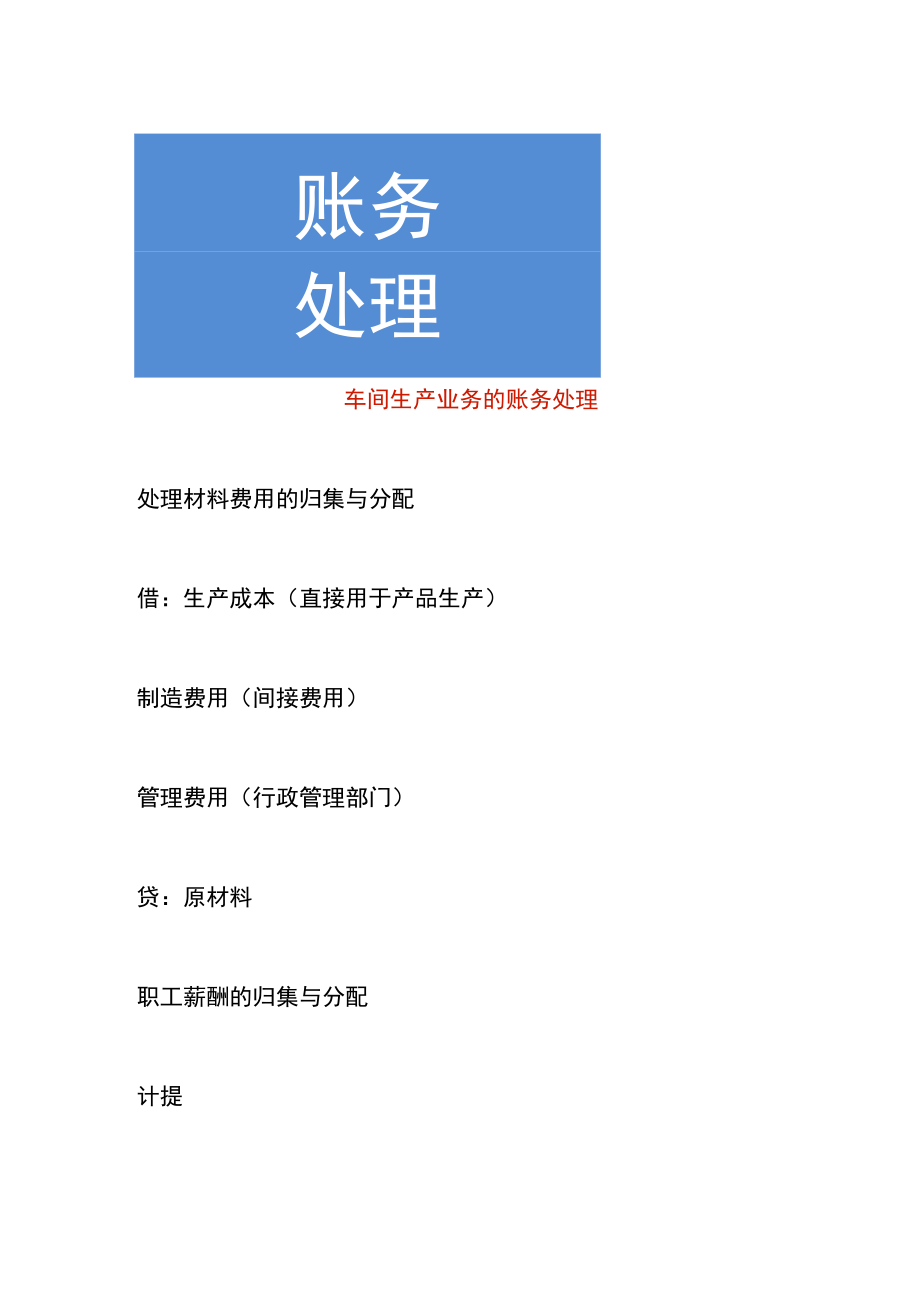 账务
处理

车间生产业务的账务处理

处理材料费用的归集与分配

借：生产成本（直接用于产品生产）

制造费用（间接费用）

管理费用（行政管理部门）

贷：原材料

职工薪酬的归集与分配

计提